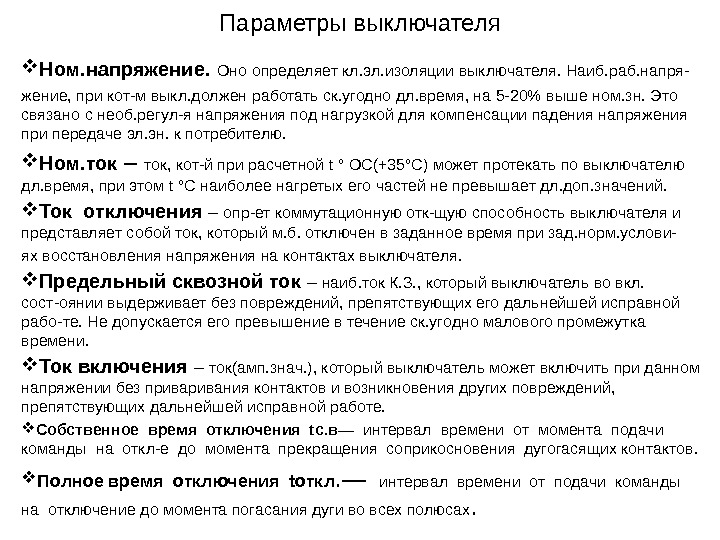 Параметры выключателя

❖Ном.напряжение. Оно определяет кл.эл.изоляции выключателя. Наиб.раб.напряжение, при кот-м выкл.должен работать ск.угодно дл.время, на 5-20% выше ном.зн. Это связано с необ.регул-я напряжения под нагрузкой для компенсации падения напряжения при передаче эл.эн. к потребителю.

❖Ном.ток – ток, кот-й при расчетной t ° ОС(+35°С) может протекать по выключателю дл.время, при этом t °С наиболее нагретых его частей не превышает дл.доп.значений.

❖Ток отключения – опр-ет коммутационную отк-щую способность выключателя и представляет собой ток, который м.б. отключен в заданное время при зад.норм.условиях восстановления напряжения на контактах выключателя.

❖Предельный сквозной ток – наиб.ток К.З., который выключатель во вкл. сост-оянии выдерживает без повреждений, препятствующих его дальнейшей исправной рабо-те. Не допускается его превышение в течение ск.угодно малового промежутка времени.

❖Ток включения – ток(амп.знач.), который выключатель может включить при данном напряжении без приваривания контактов и возникновения других повреждений, препятствующих дальнейшей исправной работе.

❖Собственное время отключения tс.в— интервал времени от момента подачи команды на откл-е до момента прекращения соприкосновения дугогасящих контактов.

❖Полное время отключения tоткл.— интервал времени от подачи команды на отключение до момента погасания дуги во всех полюсах.